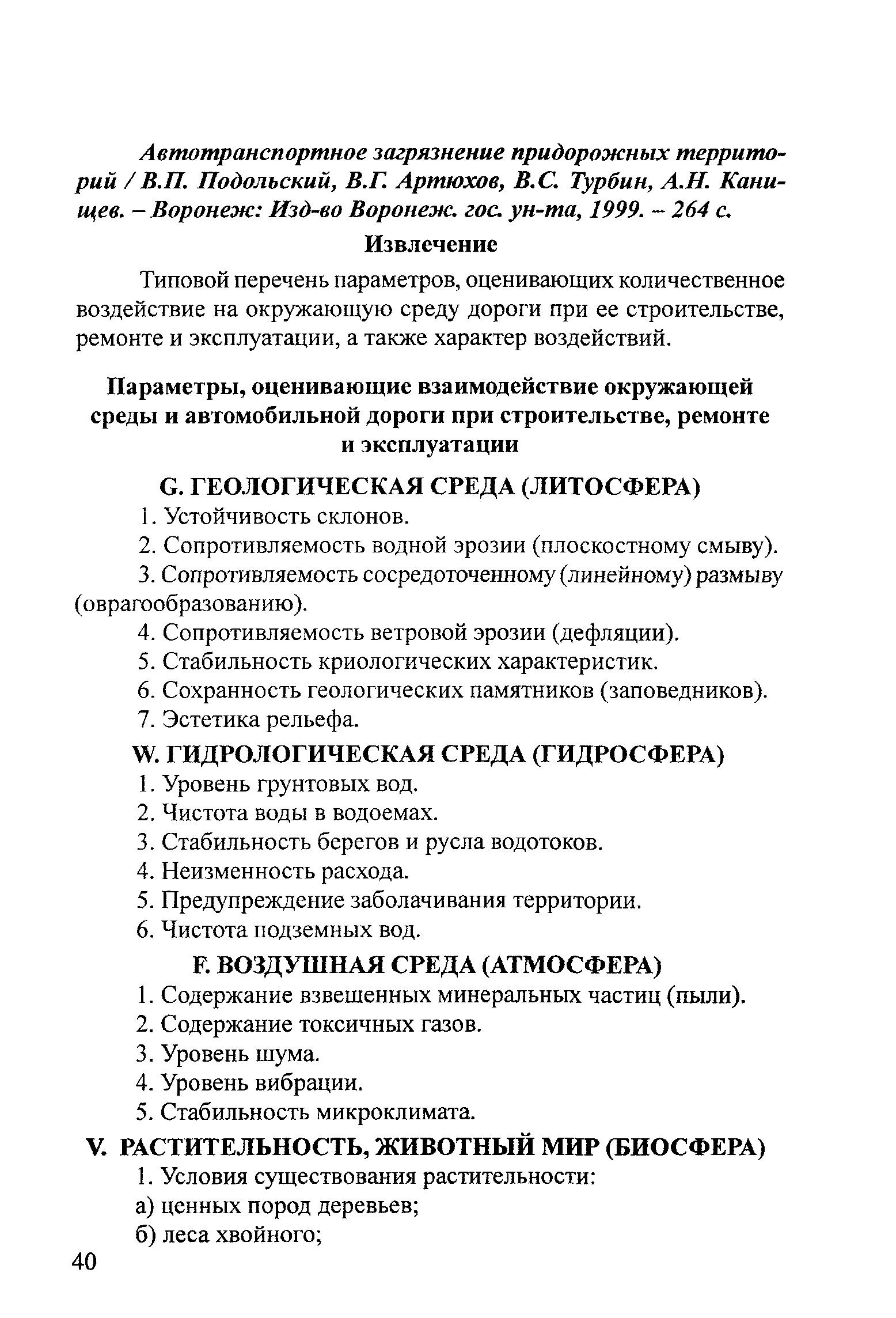 Автотранспортное загрязнение придорожных территорий / В.П. Подольский, В.Г. Артюхов, В.С. Турбин, А.Н. Канищев. – Воронеж: Изд-во Воронеж. гос. ун-та, 1999. – 264 с.

Извлечение

Типовой перечень параметров, оценивающих количественное воздействие на окружающую среду дороги при ее строительстве, ремонте и эксплуатации, а также характер воздействий.

Параметры, оценивающие взаимодействие окружающей среды и автомобильной дороги при строительстве, ремонте и эксплуатации

G. ГЕОЛОГИЧЕСКАЯ СРЕДА (ЛИТОСФЕРА)

1. Устойчивость склонов.

2. Сопротивляемость водной эрозии (плоскостному смыву).

3. Сопротивляемость сосредоточенному (линейному) размыву (оврагообразованию).

4. Сопротивляемость ветровой эрозии (дефляции).

5. Стабильность криологических характеристик.

6. Сохранность геологических памятников (заповедников).

7. Эстетика рельефа.

W. ГИДРОЛОГИЧЕСКАЯ СРЕДА (ГИДРОСФЕРА)

1. Уровень грунтовых вод.

2. Чистота воды в водоемах.

3. Стабильность берегов и русла водотоков.

4. Неизменность расхода.

5. Предупреждение заболачивания территории.

6. Чистота подземных вод.

F. ВОЗДУШНАЯ СРЕДА (АТМОСФЕРА)

1. Содержание взвешенных минеральных частиц (пыли).

2. Содержание токсичных газов.

3. Уровень шума.

4. Уровень вибрации.

5. Стабильность микроклимата.

V. РАСТИТЕЛЬНОСТЬ, ЖИВОТНЫЙ МИР (БИОСФЕРА)

1. Условия существования растительности:

а) ценных пород деревьев;

б) леса хвойного;

40